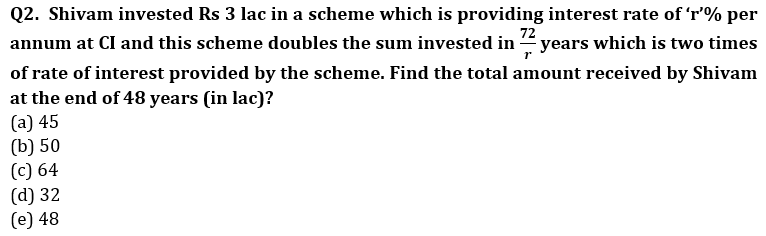 Q2. Shivam invested Rs 3 lac in a scheme which is providing interest rate of 'r'% per annum at CI and this scheme doubles the sum invested in $\frac{72}{r}$ years which is two times of rate of interest provided by the scheme. Find the total amount received by Shivam at the end of 48 years (in lac)?

(a) 45
(b) 50
(c) 64
(d) 32
(e) 48